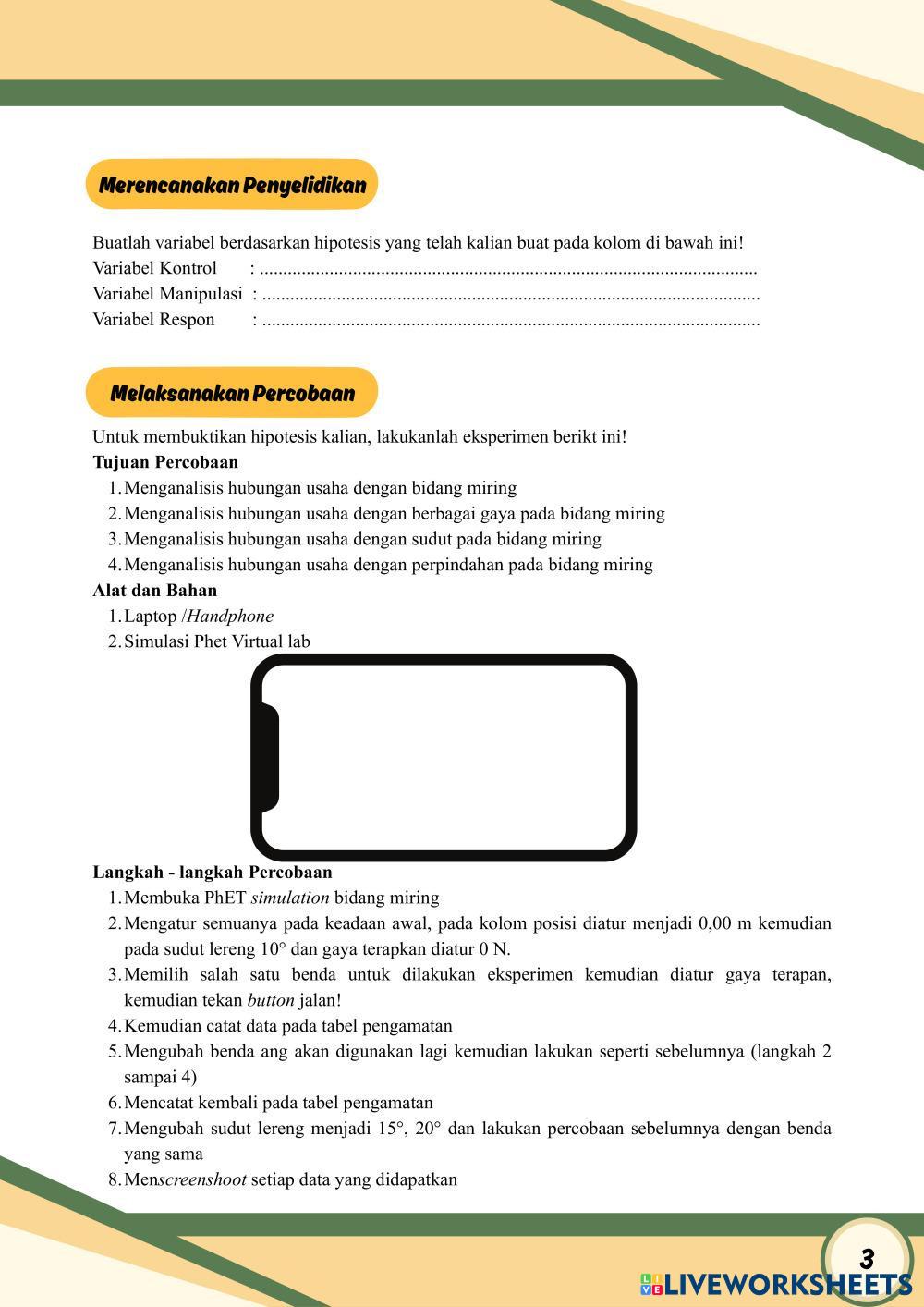 Merencanakan Penyelidikan

Buatlah variabel berdasarkan hipotesis yang telah kalian buat pada kolom di bawah ini!
Variabel Kontrol : ..........................................................................................................
Variabel Manipulasi : ..........................................................................................................
Variabel Respon : ..........................................................................................................

Melaksanakan Percobaan

Untuk membuktikan hipotesis kalian, lakukanlah eksperimen berikt ini!
Tujuan Percobaan
1. Menganalisis hubungan usaha dengan bidang miring
2. Menganalisis hubungan usaha dengan berbagai gaya pada bidang miring
3. Menganalisis hubungan usaha dengan sudut pada bidang miring
4. Menganalisis hubungan usaha dengan perpindahan pada bidang miring
Alat dan Bahan
1. Laptop /Handphone
2. Simulasi Phet Virtual lab

Langkah - langkah Percobaan
1. Membuka PhET simulation bidang miring
2. Mengatur semuanya pada keadaan awal, pada kolom posisi diatur menjadi 0,00 m kemudian pada sudut lereng 10° dan gaya terapkan diatur 0 N.
3. Memilih salah satu benda untuk dilakukan eksperimen kemudian diatur gaya terapan, kemudian tekan button jalan!
4. Kemudian catat data pada tabel pengamatan
5. Mengubah benda ang akan digunakan lagi kemudian lakukan seperti sebelumnya (langkah 2 sampai 4)
6. Mencatat kembali pada tabel pengamatan
7. Mengubah sudut lereng menjadi 15°, 20° dan lakukan percobaan sebelumnya dengan benda yang sama
8. Menscreenshoot setiap data yang didapatkan

3
LIVEWORKSHEETS